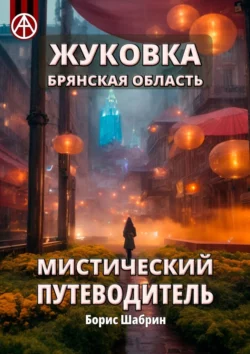 ЖУКОВКА
БРЯНСКАЯ ОБЛАСТЬ

МИСТИЧЕСКИЙ ПУТЕВОДИТЕЛЬ

Борис Шабрин